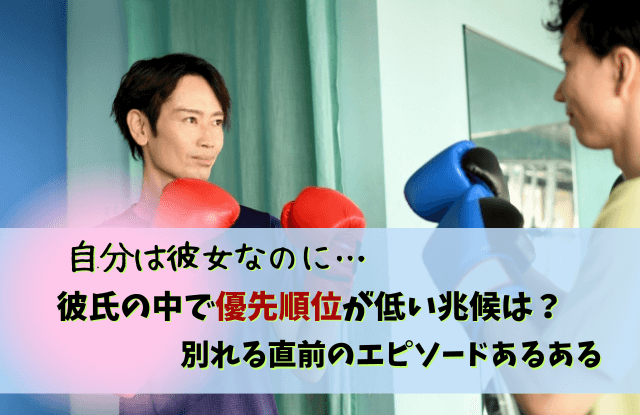 自分は彼女なのに…
彼氏の中で優先順位が低い兆候は？
別れる直前のエピソードあるある